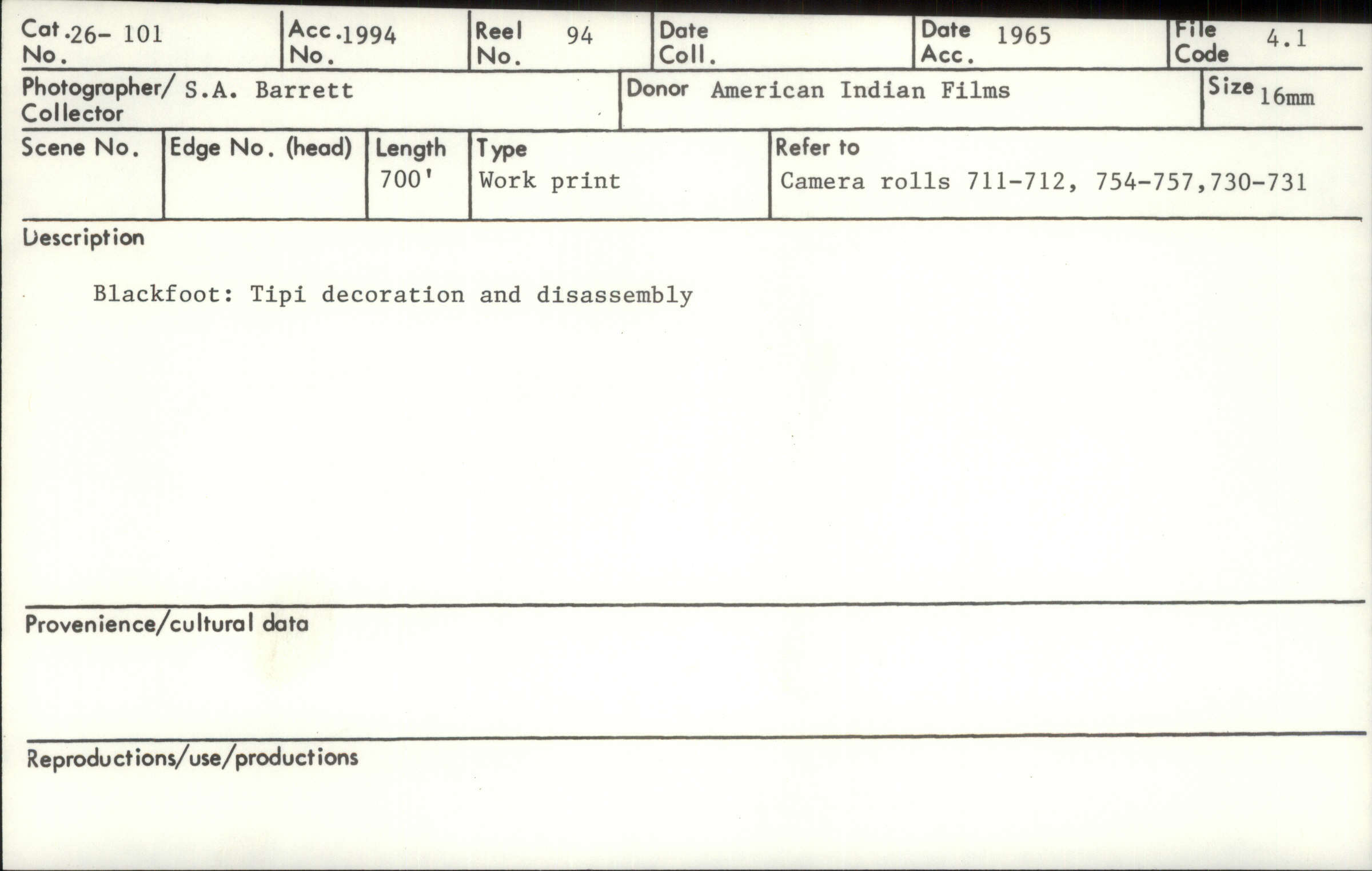 Cat. No. 26- 101
Acc. No. 1994
Reel No. 94
Date Coll.
Date Acc. 1965
File Code 4.1

Photographer/ Collector S.A. Barrett
Donor American Indian Films
Size 16mm

Scene No.
Edge No. (head)
Length 700'
Type Work print
Refer to Camera rolls 711-712, 754-757,730-731

Description

Blackfoot: Tipi decoration and disassembly

Provenience/cultural data

Reproductions/use/productions